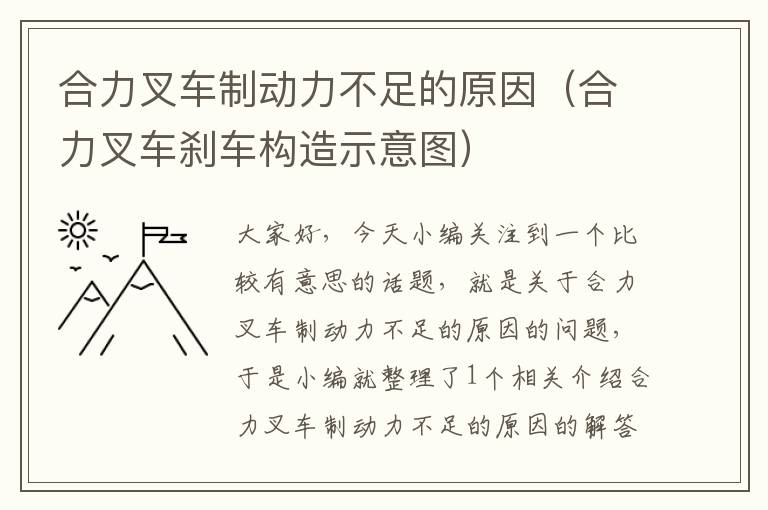 合力叉车制动力不足的原因（合力叉车刹车构造示意图）

大家好，今天小编关注到一个比较有意思的话题，就是关于合力叉车制动力不足的原因的问题，于是小编就整理了1个相关介绍合力叉车制动力不足的原因的解答